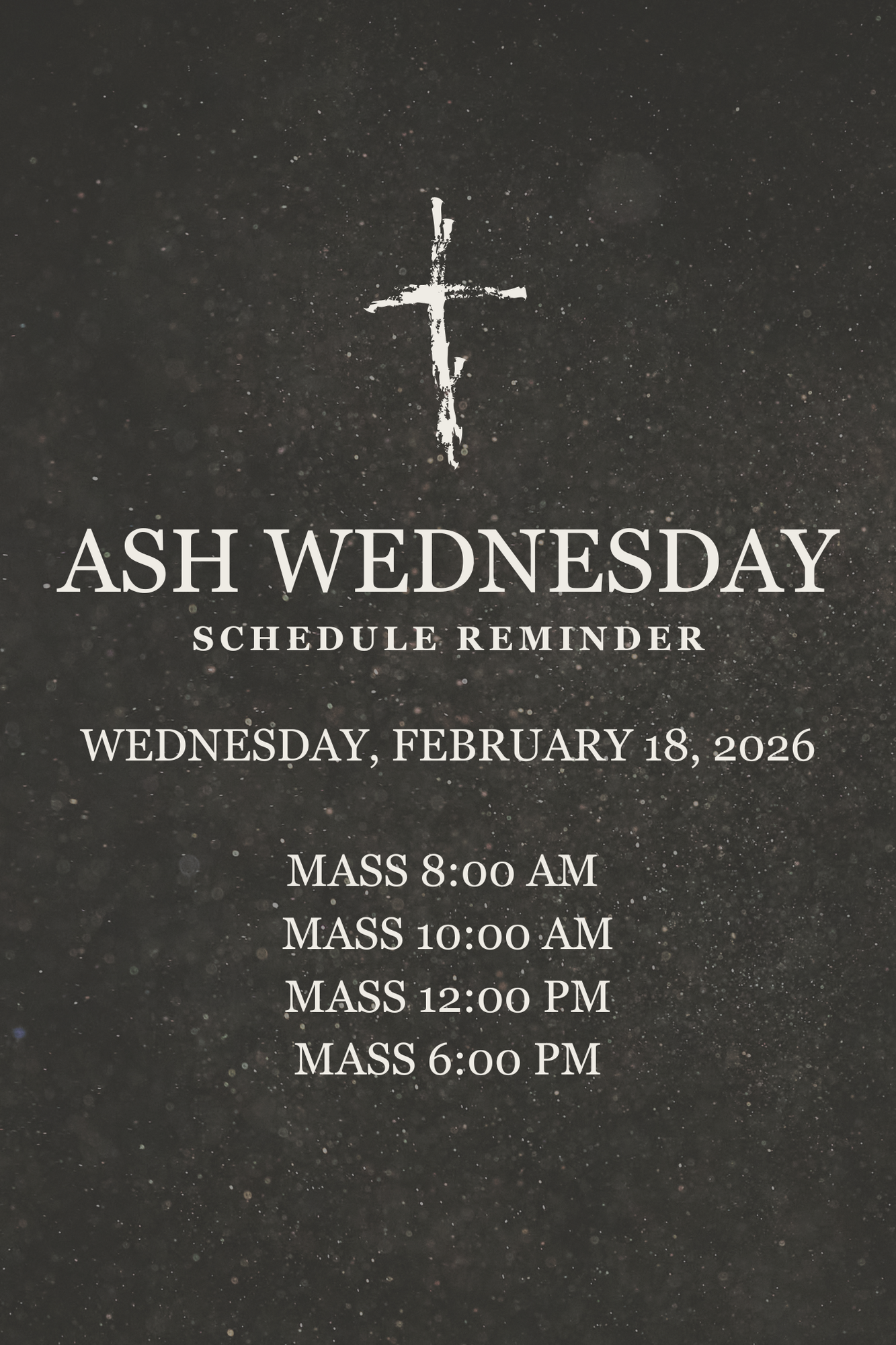 ASH WEDNESDAY
SCHEDULE REMINDER

WEDNESDAY, FEBRUARY 18, 2026

MASS 8:00 AM
MASS 10:00 AM
MASS 12:00 PM
MASS 6:00 PM